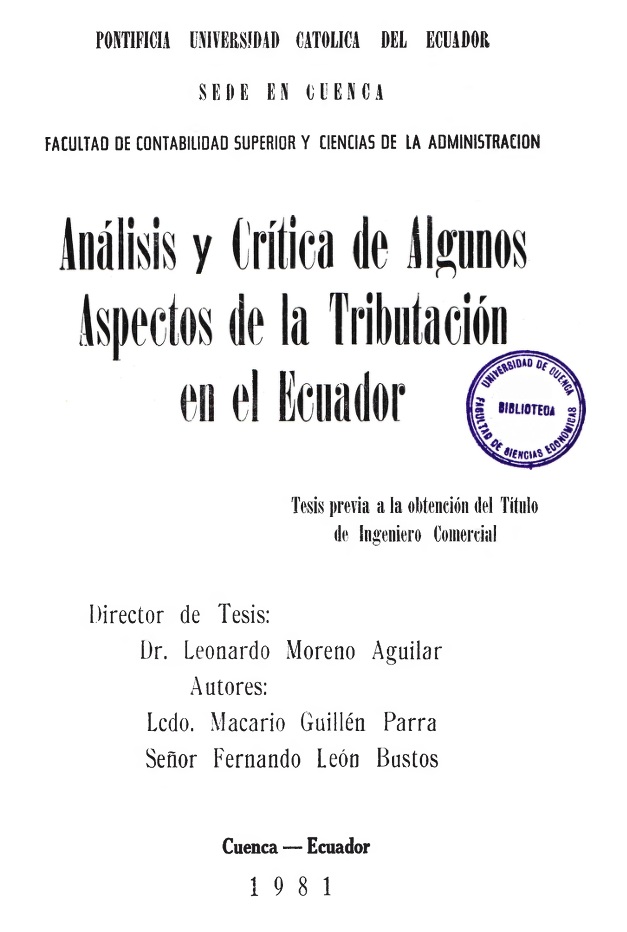 PONTIFICIA UNIVERSIDAD CATOLICA DEL ECUADOR

SEDE EN CUENCA

FACULTAD DE CONTABILIDAD SUPERIOR Y CIENCIAS DE LA ADMINISTRACION

Análisis y Crítica de Algunos Aspectos de la Tributación en el Ecuador

UNIVERSIDAD DE CUENCA
BIBLIOTECA
FACULTAD DE CIENCIAS ECONOMICAS

Tesis previa a la obtención del Título de Ingeniero Comercial

Director de Tesis:
Dr. Leonardo Moreno Aguilar
Autores:
Lcdo. Macario Guillén Parra
Señor Fernando León Bustos

Cuenca — Ecuador
1981